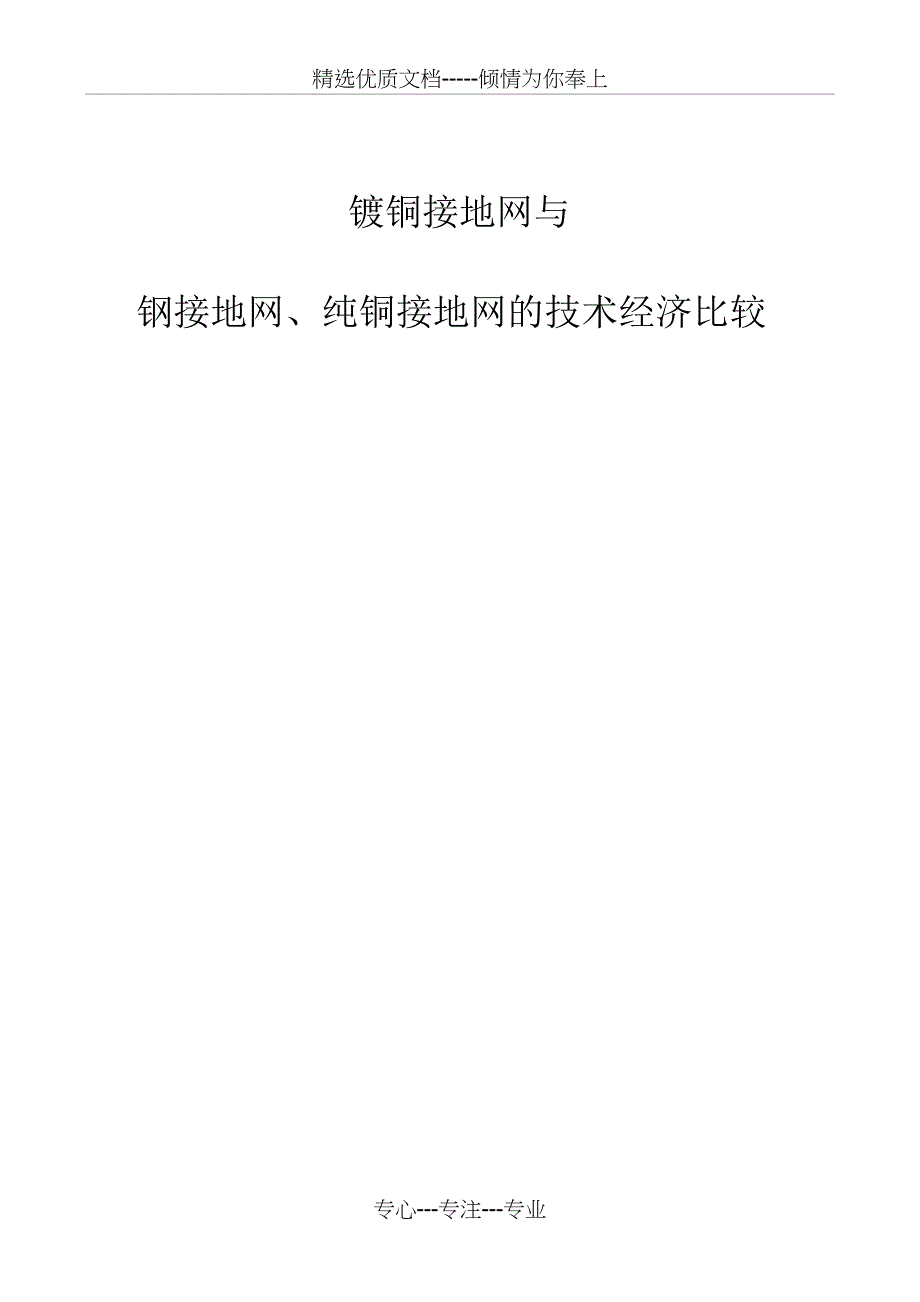 精选优质文档-----倾情为你奉上

镀铜接地网与

钢接地网、纯铜接地网的技术经济比较

专心---专注---专业